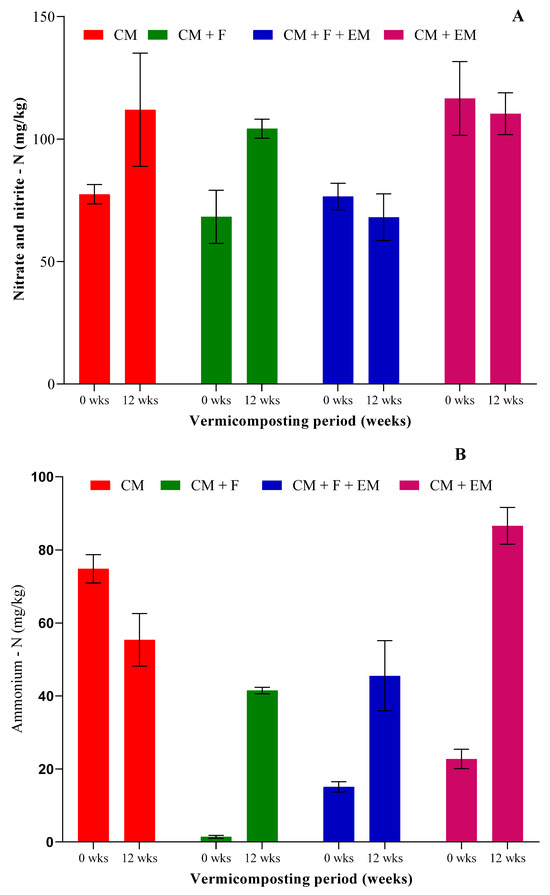 A

CM CM + F CM + F + EM CM + EM

Nitrate and nitrite - N (mg/kg)

150
100
50
0

0 wks 12 wks 0 wks 12 wks 0 wks 12 wks 0 wks 12 wks

Vermicomposting period (weeks)

B

CM CM + F CM + F + EM CM + EM

Ammonium - N (mg/kg)

100
80
60
40
20
0

0 wks 12 wks 0 wks 12 wks 0 wks 12 wks 0 wks 12 wks

Vermicomposting period (weeks)